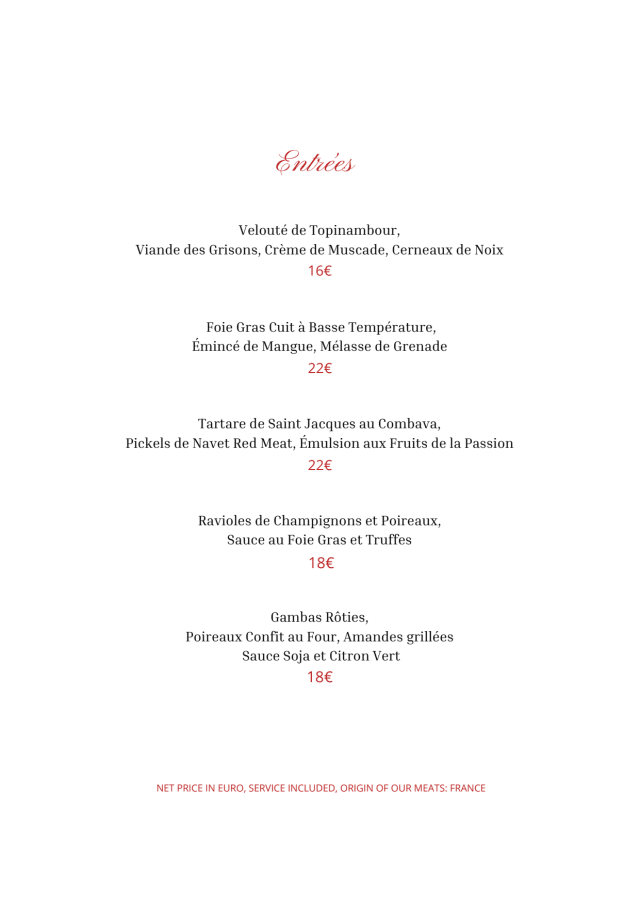 Entrées

Velouté de Topinambour,
Viande des Grisons, Crème de Muscade, Cerneaux de Noix
16€

Foie Gras Cuit à Basse Température,
Émincé de Mangue, Mélasse de Grenade
22€

Tartare de Saint Jacques au Combava,
Pickels de Navet Red Meat, Émulsion aux Fruits de la Passion
22€

Ravioles de Champignons et Poireaux,
Sauce au Foie Gras et Truffes
18€

Gambas Rôties,
Poireaux Confit au Four, Amandes grillées
Sauce Soja et Citron Vert
18€

NET PRICE IN EURO, SERVICE INCLUDED, ORIGIN OF OUR MEATS: FRANCE